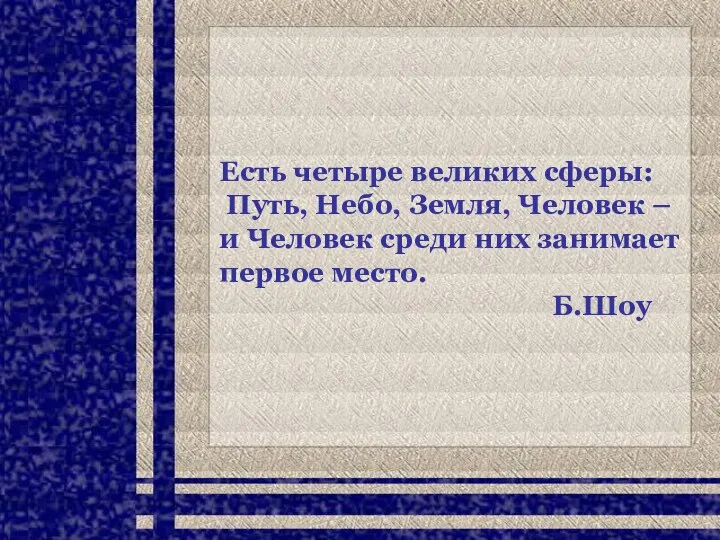 Есть четыре великих сферы:
Путь, Небо, Земля, Человек – и Человек среди них занимает первое место.

Б.Шоу